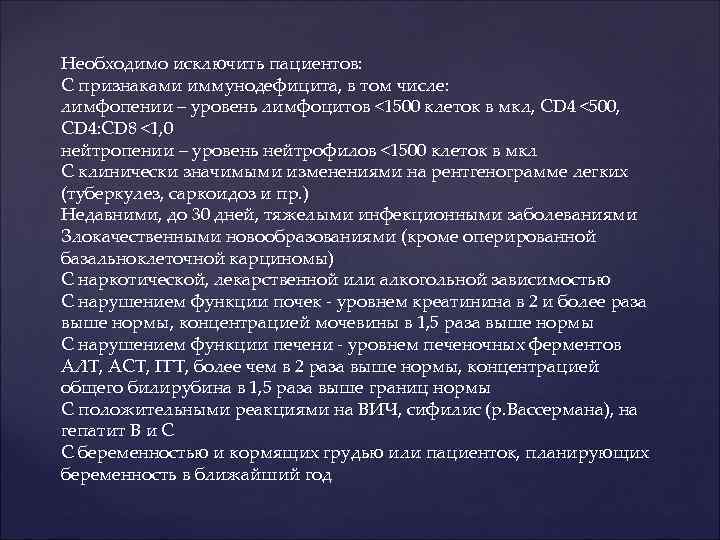 Необходимо исключить пациентов:
С признаками иммунодефицита, в том числе:
лимфопении – уровень лимфоцитов <1500 клеток в мкл, CD4 <500, CD4:CD8 <1,0
нейтропении – уровень нейтрофилов <1500 клеток в мкл
С клинически значимыми изменениями на рентгенограмме легких (туберкулез, саркоидоз и пр.)
Недавними, до 30 дней, тяжелыми инфекционными заболеваниями
Злокачественными новообразованиями (кроме оперированной базальноклеточной карциномы)
С наркотической, лекарственной или алкогольной зависимостью
С нарушением функции почек - уровнем креатинина в 2 и более раза выше нормы, концентрацией мочевины в 1,5 раза выше нормы
С нарушением функции печени - уровнем печеночных ферментов АЛТ, АСТ, ГГТ, более чем в 2 раза выше нормы, концентрацией общего билирубина в 1,5 раза выше границ нормы
С положительными реакциями на ВИЧ, сифилис (р.Вассермана), на гепатит В и С
С беременностью и кормящих грудью или пациенток, планирующих беременность в ближайший год